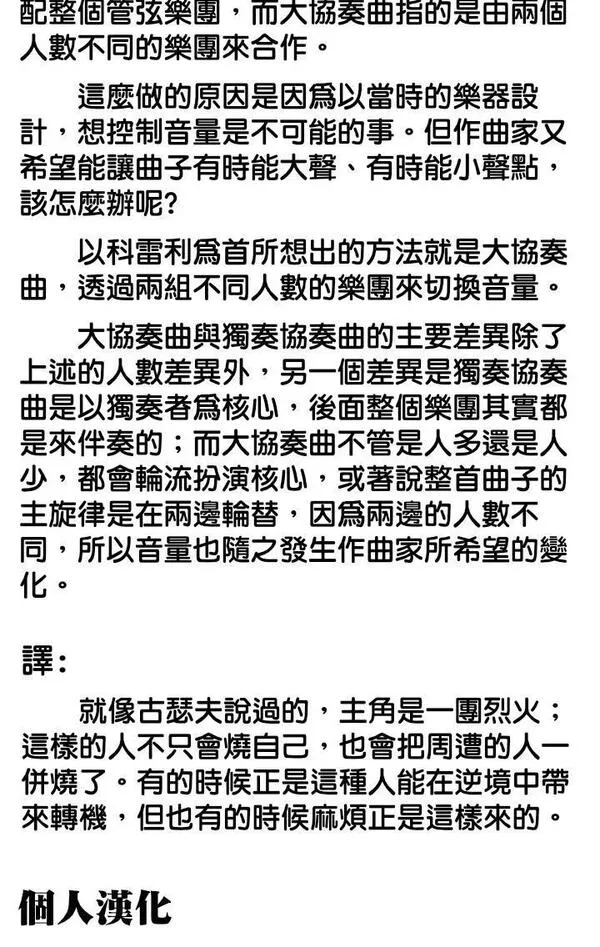 配整個管弦樂團，而大協奏曲指的是由兩個人數不同的樂團來合作。

這麼做的原因是因爲以當時的樂器設計，想控制音量是不可能的事。但作曲家又希望能讓曲子有時能大聲、有時能小聲點，該怎麼辦呢？

以科雷利爲首所想出的方法就是大協奏曲，透過兩組不同人數的樂團來切換音量。

大協奏曲與獨奏協奏曲的主要差異除了上述的人數差異外，另一個差異是獨奏協奏曲是以獨奏者爲核心，後面整個樂團其實都是來伴奏的；而大協奏曲不管是人多還是人少，都會輪流扮演核心，或著說整首曲子的主旋律是在兩邊輪替，因爲兩邊的人數不同，所以音量也隨之發生作曲家所希望的變化。

譯：

就像古瑟夫說過的，主角是一團烈火；這樣的人不只會燒自己，也會把周遭的人一併燒了。有的時候正是這種人能在逆境中帶來轉機，但也有的時候麻煩正是這樣來的。

個人漢化